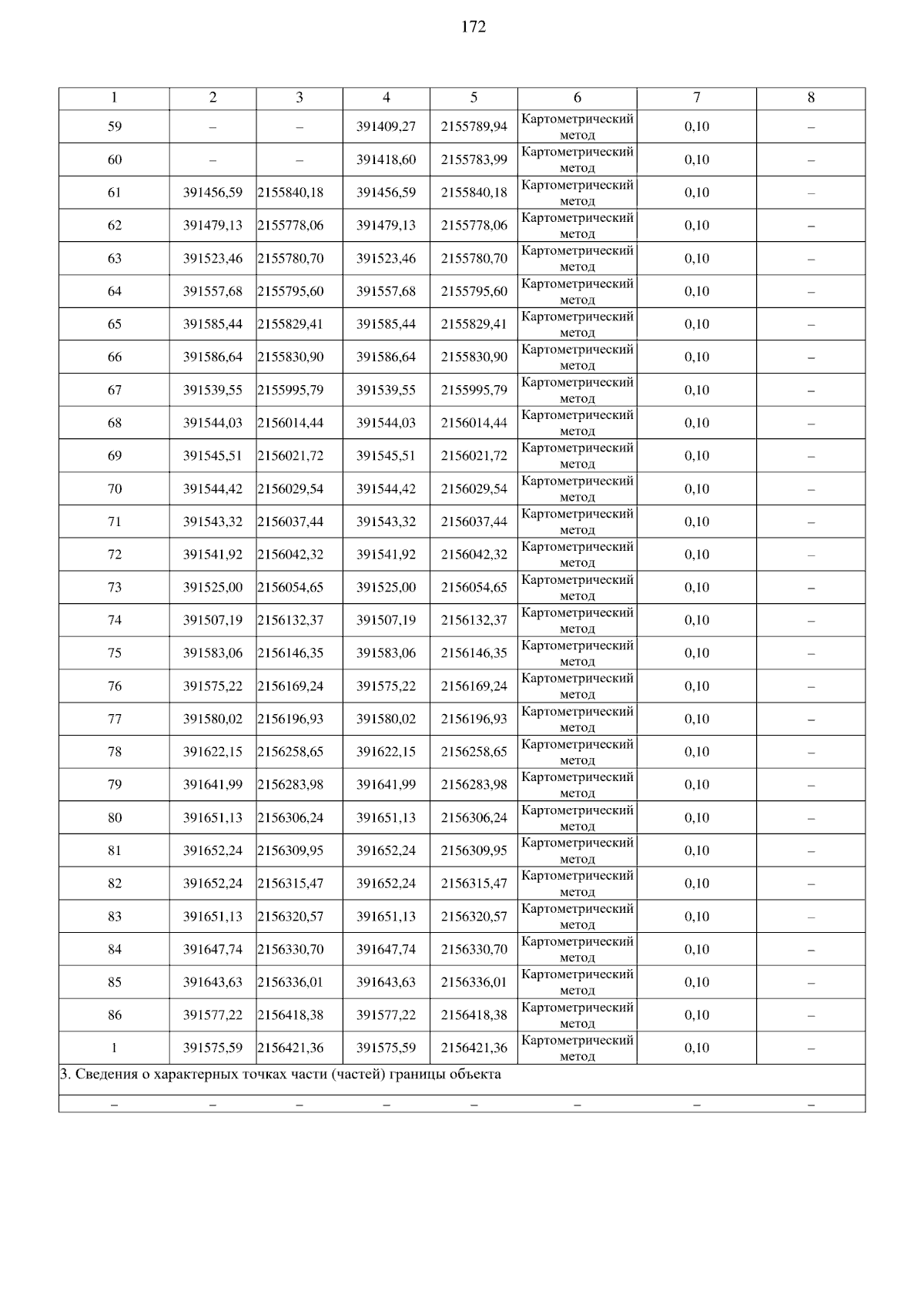 172

| 1 | 2 | 3 | 4 | 5 | 6 | 7 | 8 |
|---|---|---|---|---|---|---|---|
| 59 | – | – | 391409,27 | 2155789,94 | Картометрический метод | 0,10 | – |
| 60 | – | – | 391418,60 | 2155783,99 | Картометрический метод | 0,10 | – |
| 61 | 391456,59 | 2155840,18 | 391456,59 | 2155840,18 | Картометрический метод | 0,10 | – |
| 62 | 391479,13 | 2155778,06 | 391479,13 | 2155778,06 | Картометрический метод | 0,10 | – |
| 63 | 391523,46 | 2155780,70 | 391523,46 | 2155780,70 | Картометрический метод | 0,10 | – |
| 64 | 391557,68 | 2155795,60 | 391557,68 | 2155795,60 | Картометрический метод | 0,10 | – |
| 65 | 391585,44 | 2155829,41 | 391585,44 | 2155829,41 | Картометрический метод | 0,10 | – |
| 66 | 391586,64 | 2155830,90 | 391586,64 | 2155830,90 | Картометрический метод | 0,10 | – |
| 67 | 391539,55 | 2155995,79 | 391539,55 | 2155995,79 | Картометрический метод | 0,10 | – |
| 68 | 391544,03 | 2156014,44 | 391544,03 | 2156014,44 | Картометрический метод | 0,10 | – |
| 69 | 391545,51 | 2156021,72 | 391545,51 | 2156021,72 | Картометрический метод | 0,10 | – |
| 70 | 391544,42 | 2156029,54 | 391544,42 | 2156029,54 | Картометрический метод | 0,10 | – |
| 71 | 391543,32 | 2156037,44 | 391543,32 | 2156037,44 | Картометрический метод | 0,10 | – |
| 72 | 391541,92 | 2156042,32 | 391541,92 | 2156042,32 | Картометрический метод | 0,10 | – |
| 73 | 391525,00 | 2156054,65 | 391525,00 | 2156054,65 | Картометрический метод | 0,10 | – |
| 74 | 391507,19 | 2156132,37 | 391507,19 | 2156132,37 | Картометрический метод | 0,10 | – |
| 75 | 391583,06 | 2156146,35 | 391583,06 | 2156146,35 | Картометрический метод | 0,10 | – |
| 76 | 391575,22 | 2156169,24 | 391575,22 | 2156169,24 | Картометрический метод | 0,10 | – |
| 77 | 391580,02 | 2156196,93 | 391580,02 | 2156196,93 | Картометрический метод | 0,10 | – |
| 78 | 391622,15 | 2156258,65 | 391622,15 | 2156258,65 | Картометрический метод | 0,10 | – |
| 79 | 391641,99 | 2156283,98 | 391641,99 | 2156283,98 | Картометрический метод | 0,10 | – |
| 80 | 391651,13 | 2156306,24 | 391651,13 | 2156306,24 | Картометрический метод | 0,10 | – |
| 81 | 391652,24 | 2156309,95 | 391652,24 | 2156309,95 | Картометрический метод | 0,10 | – |
| 82 | 391652,24 | 2156315,47 | 391652,24 | 2156315,47 | Картометрический метод | 0,10 | – |
| 83 | 391651,13 | 2156320,57 | 391651,13 | 2156320,57 | Картометрический метод | 0,10 | – |
| 84 | 391647,74 | 2156330,70 | 391647,74 | 2156330,70 | Картометрический метод | 0,10 | – |
| 85 | 391643,63 | 2156336,01 | 391643,63 | 2156336,01 | Картометрический метод | 0,10 | – |
| 86 | 391577,22 | 2156418,38 | 391577,22 | 2156418,38 | Картометрический метод | 0,10 | – |
| 1 | 391575,59 | 2156421,36 | 391575,59 | 2156421,36 | Картометрический метод | 0,10 | – |
| 3. Сведения о характерных точках части (частей) границы объекта | | | | | | | |
| – | – | – | – | – | – | – | – |